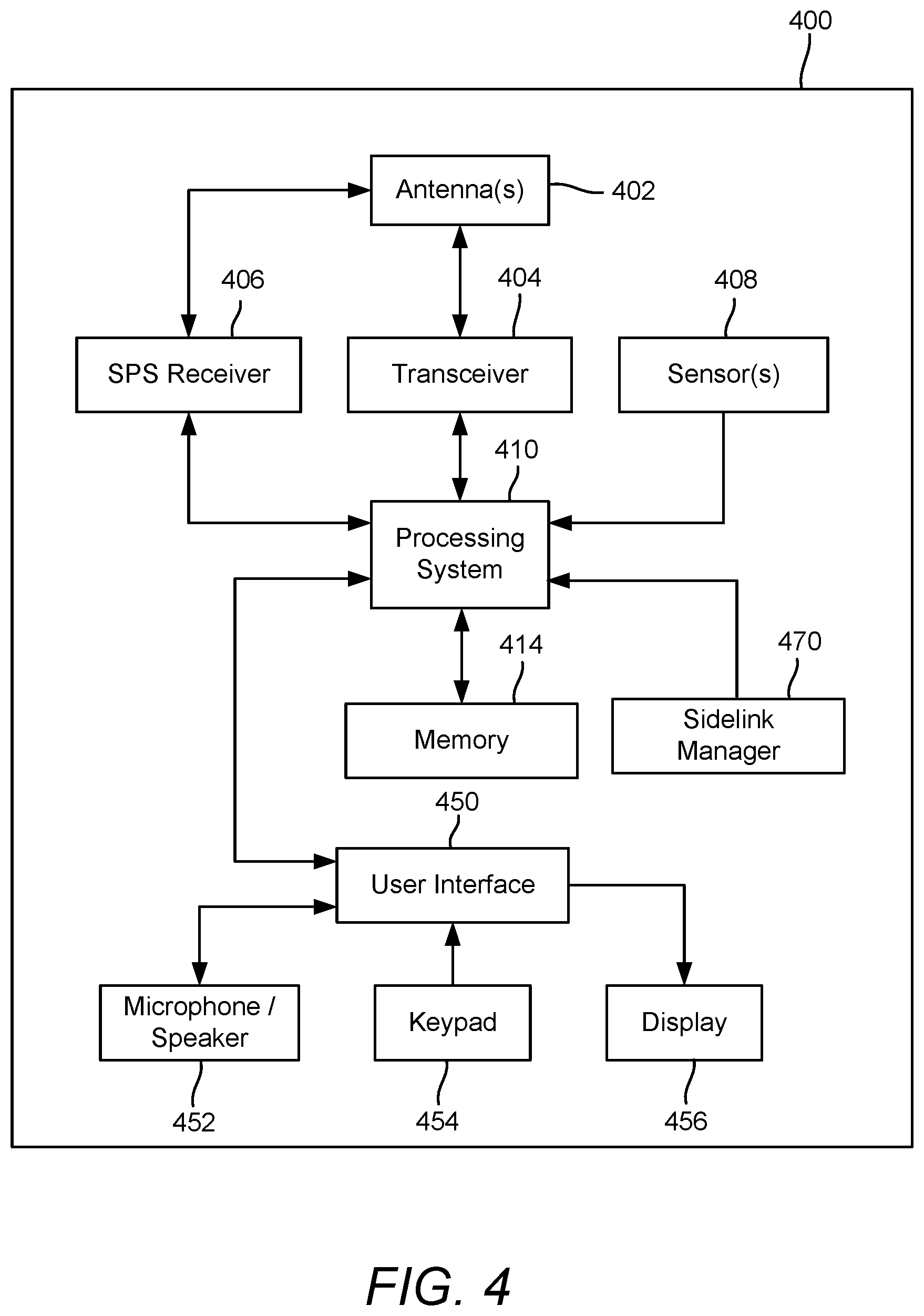 400

Antenna(s)
402

406
404
408

SPS Receiver
Transceiver
Sensor(s)

410

Processing System

414
470

Memory
Sidelink Manager

450

User Interface

Microphone / Speaker
Keypad
Display

452
454
456

FIG. 4